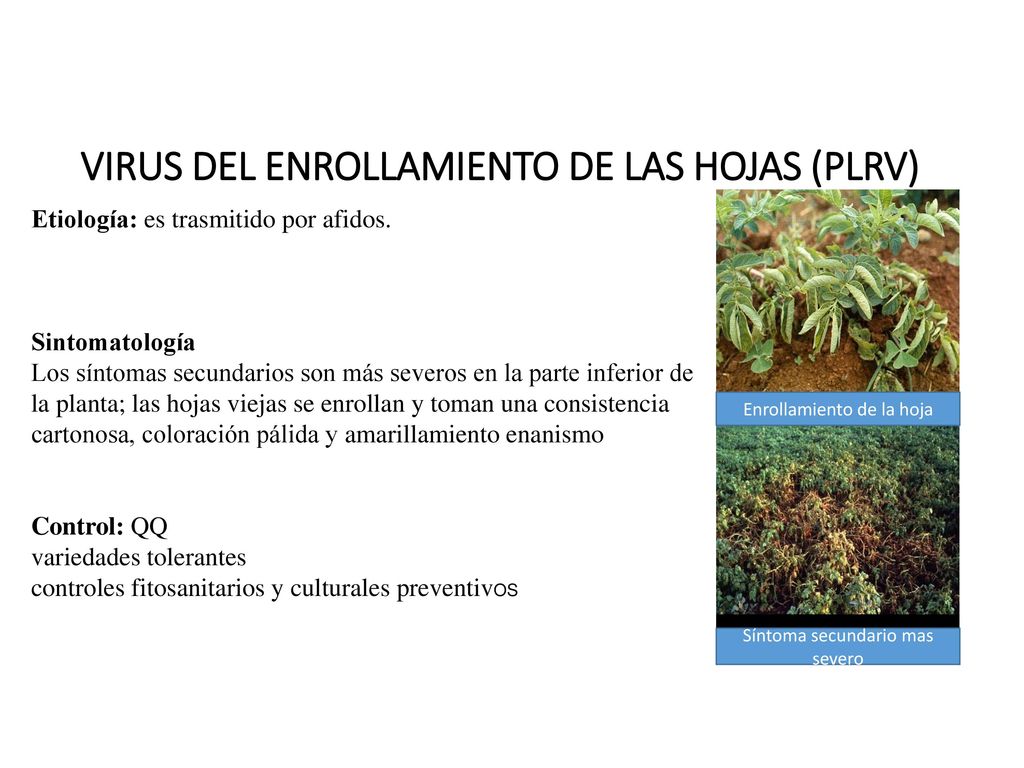 VIRUS DEL ENROLLAMIENTO DE LAS HOJAS (PLRV)

Etiología: es trasmitido por afidos.

Sintomatología
Los síntomas secundarios son más severos en la parte inferior de la planta; las hojas viejas se enrollan y toman una consistencia cartonosa, coloración pálida y amarillamiento enanismo

Control: QQ
variedades tolerantes
controles fitosanitarios y culturales preventivos

Enrollamiento de la hoja

Síntoma secundario mas severo